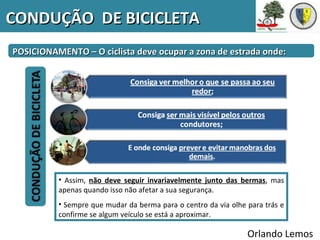 CONDUÇÃO DE BICICLETA

POSICIONAMENTO – O ciclista deve ocupar a zona de estrada onde:

CONDUÇÃO DE BICICLETA

Consiga ver melhor o que se passa ao seu redor;

Consiga ser mais visível pelos outros condutores;

E onde consiga prever e evitar manobras dos demais.

• Assim, não deve seguir invariavelmente junto das bermas, mas apenas quando isso não afetar a sua segurança.

• Sempre que mudar da berma para o centro da via olhe para trás e confirme se algum veículo se está a aproximar.

Orlando Lemos